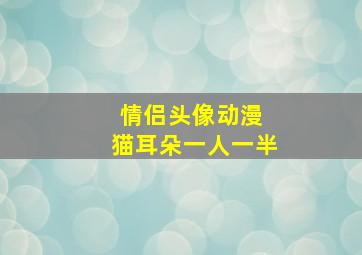 情侣头像动漫
猫耳朵一人一半